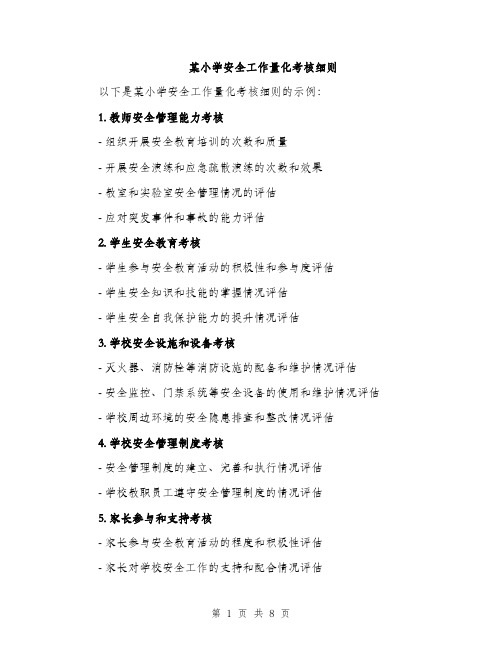 某小学安全工作量化考核细则

以下是某小学安全工作量化考核细则的示例：

1. 教师安全管理能力考核

- 组织开展安全教育培训的次数和质量

- 开展安全演练和应急疏散演练的次数和效果

- 教室和实验室安全管理情况的评估

- 应对突发事件和事故的能力评估

2. 学生安全教育考核

- 学生参与安全教育活动的积极性和参与度评估

- 学生安全知识和技能的掌握情况评估

- 学生安全自我保护能力的提升情况评估

3. 学校安全设施和设备考核

- 灭火器、消防栓等消防设施的配备和维护情况评估

- 安全监控、门禁系统等安全设备的使用和维护情况评估

- 学校周边环境的安全隐患排查和整改情况评估

4. 学校安全管理制度考核

- 安全管理制度的建立、完善和执行情况评估

- 学校教职员工遵守安全管理制度的情况评估

5. 家长参与和支持考核

- 家长参与安全教育活动的程度和积极性评估

- 家长对学校安全工作的支持和配合情况评估

第 1 页 共 8 页